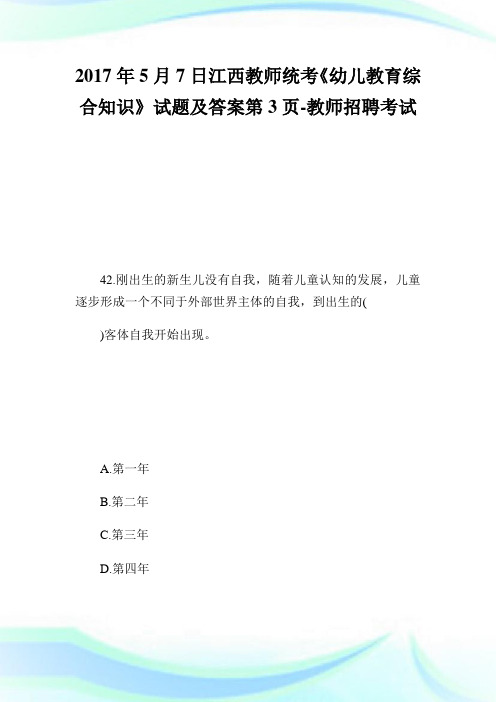 2017 年 5 月 7 日江西教师统考《幼儿教育综合知识》试题及答案第 3 页-教师招聘考试

42.刚出生的新生儿没有自我，随着儿童认知的发展，儿童逐步形成一个不同于外部世界主体的自我，到出生的(

)客体自我开始出现。

A.第一年

B.第二年

C.第三年

D.第四年